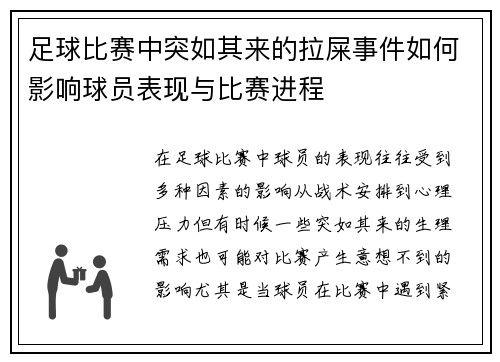 足球比赛中突如其来的拉屎事件如何影响球员表现与比赛进程

在足球比赛中球员的表现往往受到多种因素的影响从战术安排到心理压力但有时候一些突如其来的生理需求也可能对比赛产生意想不到的影响尤其是当球员在比赛中遇到紧